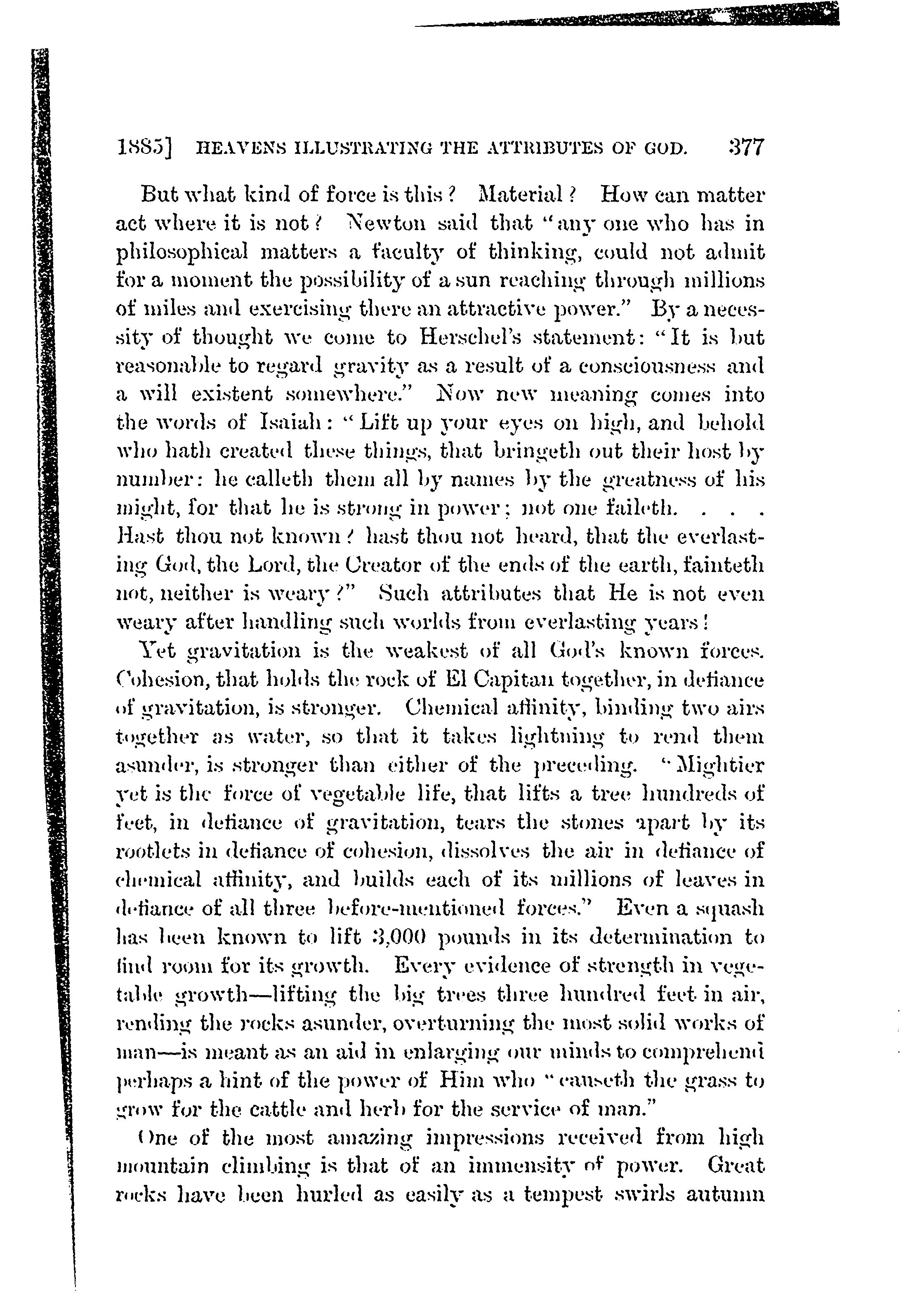 1885] HEAVENS ILLUSTRATING THE ATTRIBUTES OF GOD. 377

But what kind of force is this? Material? How can matter act where it is not? Newton said that "any one who has in philosophical matters a faculty of thinking, could not admit for a moment the possibility of a sun reaching through millions of miles and exercising there an attractive power." By a necessity of thought we come to Herschel's statement: "It is but reasonable to regard gravity as a result of a consciousness and a will existent somewhere." Now new meaning comes into the words of Isaiah: "Lift up your eyes on high, and behold who hath created these things, that bringeth out their host by number: he calleth them all by names by the greatness of his might, for that he is strong in power; not one faileth. . . . Hast thou not known? hast thou not heard, that the everlasting God, the Lord, the Creator of the ends of the earth, fainteth not, neither is weary?" Such attributes that He is not even weary after handling such worlds from everlasting years!

Yet gravitation is the weakest of all God's known forces. Cohesion, that holds the rock of El Capitan together, in defiance of gravitation, is stronger. Chemical affinity, binding two airs together as water, so that it takes lightning to rend them asunder, is stronger than either of the preceding. "Mightier yet is the force of vegetable life, that lifts a tree hundreds of feet, in defiance of gravitation, tears the stones apart by its rootlets in defiance of cohesion, dissolves the air in defiance of chemical affinity, and builds each of its millions of leaves in defiance of all three before-mentioned forces." Even a squash has been known to lift 3,000 pounds in its determination to find room for its growth. Every evidence of strength in vegetable growth—lifting the big trees three hundred feet in air, rending the rocks asunder, overturning the most solid works of man—is meant as an aid in enlarging our minds to comprehend perhaps a hint of the power of Him who "causeth the grass to grow for the cattle and herb for the service of man."

One of the most amazing impressions received from high mountain climbing is that of an immensity of power. Great rocks have been hurled as easily as a tempest swirls autumn